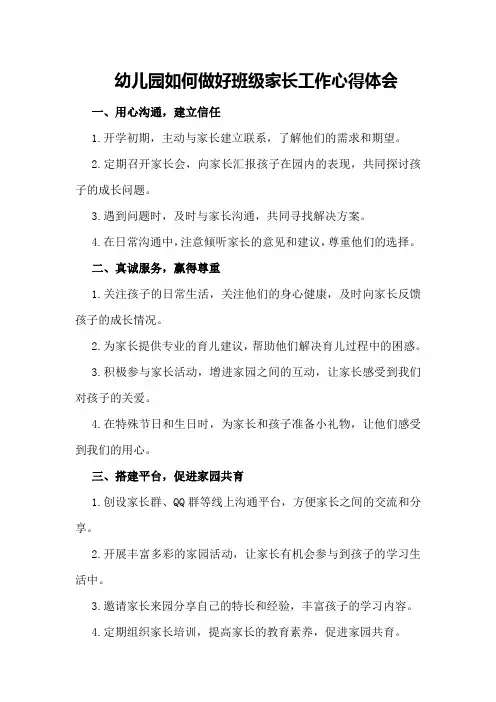 幼儿园如何做好班级家长工作心得体会

一、用心沟通，建立信任

1.开学初期，主动与家长建立联系，了解他们的需求和期望。

2.定期召开家长会，向家长汇报孩子在园内的表现，共同探讨孩子的成长问题。

3.遇到问题时，及时与家长沟通，共同寻找解决方案。

4.在日常沟通中，注意倾听家长的意见和建议，尊重他们的选择。

二、真诚服务，赢得尊重

1.关注孩子的日常生活，关注他们的身心健康，及时向家长反馈孩子的成长情况。

2.为家长提供专业的育儿建议，帮助他们解决育儿过程中的困惑。

3.积极参与家长活动，增进家园之间的互动，让家长感受到我们对孩子的关爱。

4.在特殊节日和生日时，为家长和孩子准备小礼物，让他们感受到我们的用心。

三、搭建平台，促进家园共育

1.创设家长群、QQ群等线上沟通平台，方便家长之间的交流和分享。

2.开展丰富多彩的家园活动，让家长有机会参与到孩子的学习生活中。

3.邀请家长来园分享自己的特长和经验，丰富孩子的学习内容。

4.定期组织家长培训，提高家长的教育素养，促进家园共育。